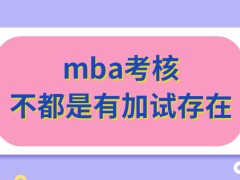 mba考核
不都是有加试存在